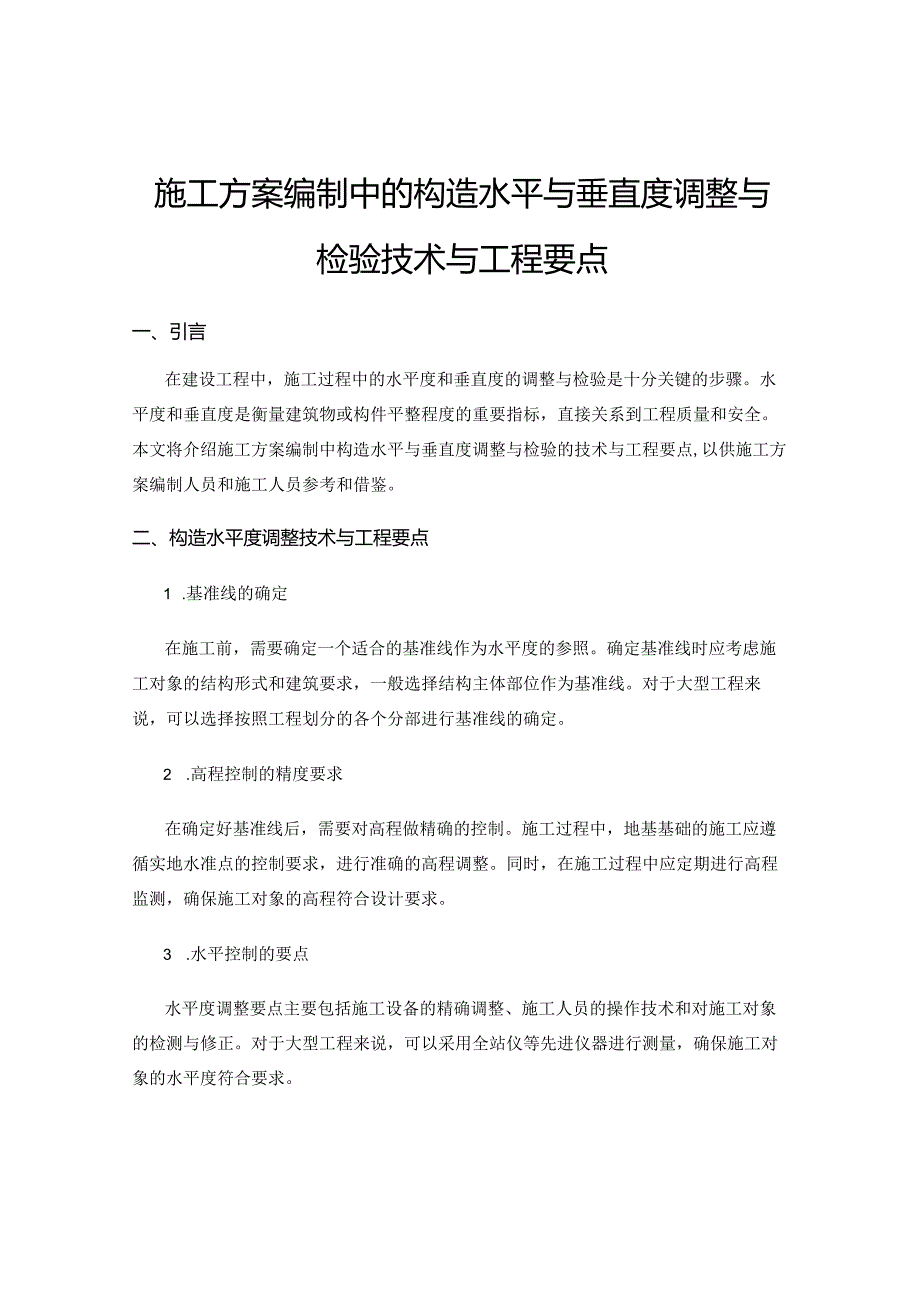 施工方案编制中的构造水平与垂直度调整与检验技术与工程要点

一、引言

在建设工程中，施工过程中的水平度和垂直度的调整与检验是十分关键的步骤。水平度和垂直度是衡量建筑物或构件平整程度的重要指标，直接关系到工程质量和安全。本文将介绍施工方案编制中构造水平与垂直度调整与检验的技术与工程要点，以供施工方案编制人员和施工人员参考和借鉴。

二、构造水平度调整技术与工程要点

1 .基准线的确定

在施工前，需要确定一个适合的基准线作为水平度的参照。确定基准线时应考虑施工对象的结构形式和建筑要求，一般选择结构主体部位作为基准线。对于大型工程来说，可以选择按照工程划分的各个分部进行基准线的确定。

2 .高程控制的精度要求

在确定好基准线后，需要对高程做精确的控制。施工过程中，地基基础的施工应遵循实地水准点的控制要求，进行准确的高程调整。同时，在施工过程中应定期进行高程监测，确保施工对象的高程符合设计要求。

3 .水平控制的要点

水平度调整要点主要包括施工设备的精确调整、施工人员的操作技术和对施工对象的检测与修正。对于大型工程来说，可以采用全站仪等先进仪器进行测量，确保施工对象的水平度符合要求。